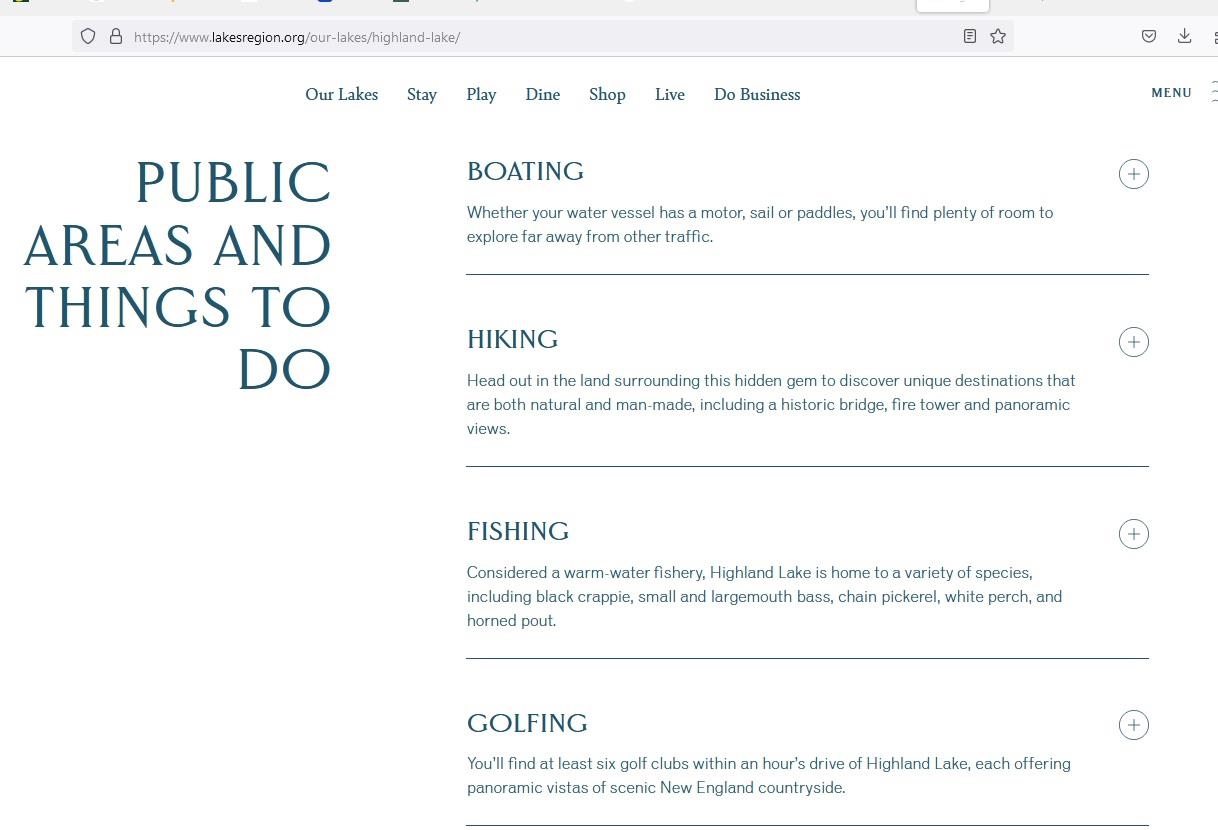 https://www.lakesregion.org/our-lakes/highland-lake/

Our Lakes Stay Play Dine Shop Live Do Business

MENU

PUBLIC AREAS AND THINGS TO DO

BOATING

Whether your water vessel has a motor, sail or paddles, you'll find plenty of room to explore far away from other traffic.

HIKING

Head out in the land surrounding this hidden gem to discover unique destinations that are both natural and man-made, including a historic bridge, fire tower and panoramic views.

FISHING

Considered a warm-water fishery, Highland Lake is home to a variety of species, including black crappie, small and largemouth bass, chain pickerel, white perch, and horned pout.

GOLFING

You'll find at least six golf clubs within an hour's drive of Highland Lake, each offering panoramic vistas of scenic New England countryside.